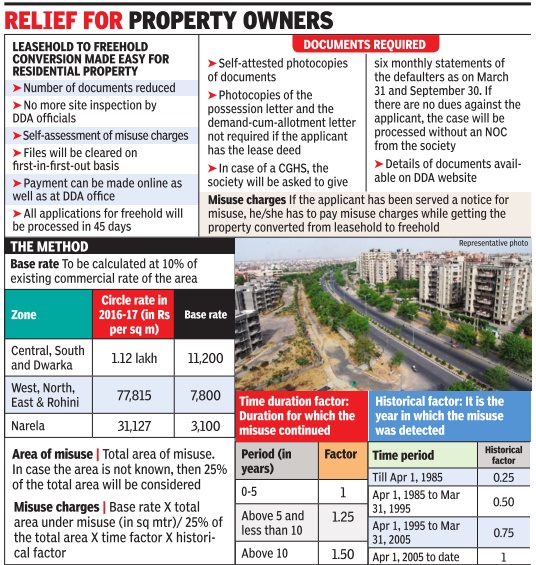 RELIEF FOR PROPERTY OWNERS

LEASEHOLD TO FREEHOLD CONVERSION MADE EASY FOR RESIDENTIAL PROPERTY

➤ Number of documents reduced

➤ No more site inspection by DDA officials

➤ Self-assessment of misuse charges

➤ Files will be cleared on first-in-first-out basis

➤ Payment can be made online as well as at DDA office

➤ All applications for freehold will be processed in 45 days

DOCUMENTS REQUIRED

➤ Self-attested photocopies of documents

➤ Photocopies of the possession letter and the demand-cum-allotment letter not required if the applicant has the lease deed

➤ In case of a CGHS, the society will be asked to give six monthly statements of the defaulters as on March 31 and September 30. If there are no dues against the applicant, the case will be processed without an NOC from the society

➤ Details of documents available on DDA website

Misuse charges If the applicant has been served a notice for misuse, he/she has to pay misuse charges while getting the property converted from leasehold to freehold

THE METHOD

Base rate To be calculated at 10% of existing commercial rate of the area

| Zone | Circle rate in 2016-17 (in Rs per sq m) | Base rate |
|---|---|---|
| Central, South and Dwarka | 1.12 lakh | 11,200 |
| West, North, East & Rohini | 77,815 | 7,800 |
| Narela | 31,127 | 3,100 |

Area of misuse | Total area of misuse. In case the area is not known, then 25% of the total area will be considered

Misuse charges | Base rate X total area under misuse (in sq mtr)/ 25% of the total area X time factor X historical factor

Representative photo

Time duration factor: Duration for which the misuse continued

| Period (in years) | Factor |
|---|---|
| 0-5 | 1 |
| Above 5 and less than 10 | 1.25 |
| Above 10 | 1.50 |

Historical factor: It is the year in which the misuse was detected

| Time period | Historical factor |
|---|---|
| Till Apr 1, 1985 | 0.25 |
| Apr 1, 1985 to Mar 31, 1995 | 0.50 |
| Apr 1, 1995 to Mar 31, 2005 | 0.75 |
| Apr 1, 2005 to date | 1 |